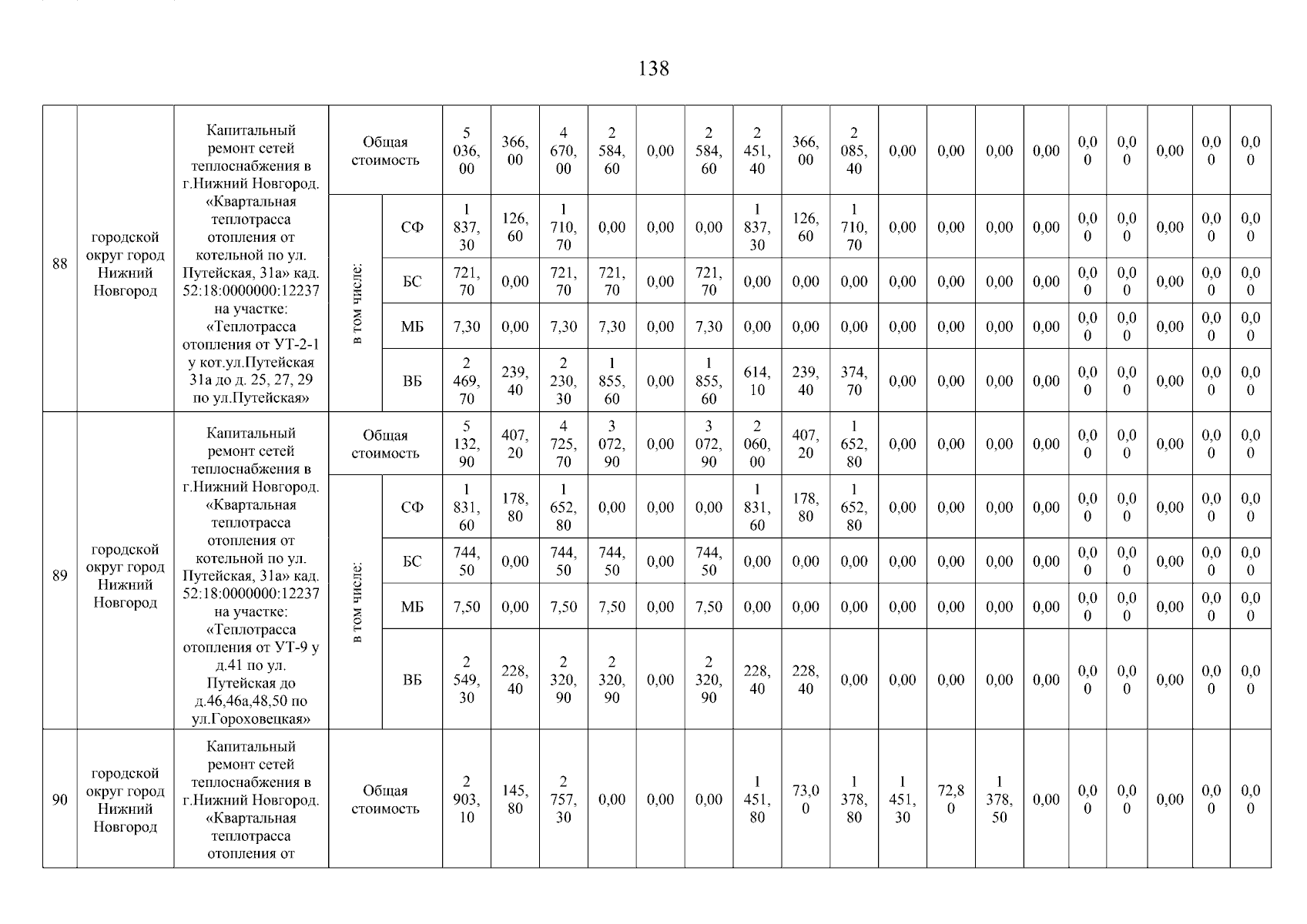 138

| 88 | городской округ город Нижний Новгород | Капитальный ремонт сетей теплоснабжения в г.Нижний Новгород. «Квартальная теплотрасса отопления от котельной по ул. Путейская, 31а» кад. 52:18:0000000:12237 на участке: «Теплотрасса отопления от УТ-2-1 у кот.ул.Путейская 31а до д. 25, 27, 29 по ул.Путейская» | Общая стоимость | | 5 036, 00 | 366, 00 | 4 670, 00 | 2 584, 60 | 0,00 | 2 584, 60 | 2 451, 40 | 366, 00 | 2 085, 40 | 0,00 | 0,00 | 0,00 | 0,00 | 0,0 0 | 0,0 0 | 0,00 | 0,0 0 | 0,0 0 |
|---|---|---|---|---|---|---|---|---|---|---|---|---|---|---|---|---|---|---|---|---|---|---|
| | | | в том числе: | СФ | 1 837, 30 | 126, 60 | 1 710, 70 | 0,00 | 0,00 | 0,00 | 1 837, 30 | 126, 60 | 1 710, 70 | 0,00 | 0,00 | 0,00 | 0,00 | 0,0 0 | 0,0 0 | 0,00 | 0,0 0 | 0,0 0 |
| | | | | БС | 721, 70 | 0,00 | 721, 70 | 721, 70 | 0,00 | 721, 70 | 0,00 | 0,00 | 0,00 | 0,00 | 0,00 | 0,00 | 0,00 | 0,0 0 | 0,0 0 | 0,00 | 0,0 0 | 0,0 0 |
| | | | | МБ | 7,30 | 0,00 | 7,30 | 7,30 | 0,00 | 7,30 | 0,00 | 0,00 | 0,00 | 0,00 | 0,00 | 0,00 | 0,00 | 0,0 0 | 0,0 0 | 0,00 | 0,0 0 | 0,0 0 |
| | | | | ВБ | 2 469, 70 | 239, 40 | 2 230, 30 | 1 855, 60 | 0,00 | 1 855, 60 | 614, 10 | 239, 40 | 374, 70 | 0,00 | 0,00 | 0,00 | 0,00 | 0,0 0 | 0,0 0 | 0,00 | 0,0 0 | 0,0 0 |
| 89 | городской округ город Нижний Новгород | Капитальный ремонт сетей теплоснабжения в г.Нижний Новгород. «Квартальная теплотрасса отопления от котельной по ул. Путейская, 31а» кад. 52:18:0000000:12237 на участке: «Теплотрасса отопления от УТ-9 у д.41 по ул. Путейская до д.46,46а,48,50 по ул.Гороховецкая» | Общая стоимость | | 5 132, 90 | 407, 20 | 4 725, 70 | 3 072, 90 | 0,00 | 3 072, 90 | 2 060, 00 | 407, 20 | 1 652, 80 | 0,00 | 0,00 | 0,00 | 0,00 | 0,0 0 | 0,0 0 | 0,00 | 0,0 0 | 0,0 0 |
| | | | в том числе: | СФ | 1 831, 60 | 178, 80 | 1 652, 80 | 0,00 | 0,00 | 0,00 | 1 831, 60 | 178, 80 | 1 652, 80 | 0,00 | 0,00 | 0,00 | 0,00 | 0,0 0 | 0,0 0 | 0,00 | 0,0 0 | 0,0 0 |
| | | | | БС | 744, 50 | 0,00 | 744, 50 | 744, 50 | 0,00 | 744, 50 | 0,00 | 0,00 | 0,00 | 0,00 | 0,00 | 0,00 | 0,00 | 0,0 0 | 0,0 0 | 0,00 | 0,0 0 | 0,0 0 |
| | | | | МБ | 7,50 | 0,00 | 7,50 | 7,50 | 0,00 | 7,50 | 0,00 | 0,00 | 0,00 | 0,00 | 0,00 | 0,00 | 0,00 | 0,0 0 | 0,0 0 | 0,00 | 0,0 0 | 0,0 0 |
| | | | | ВБ | 2 549, 30 | 228, 40 | 2 320, 90 | 2 320, 90 | 0,00 | 2 320, 90 | 228, 40 | 228, 40 | 0,00 | 0,00 | 0,00 | 0,00 | 0,00 | 0,0 0 | 0,0 0 | 0,00 | 0,0 0 | 0,0 0 |
| 90 | городской округ город Нижний Новгород | Капитальный ремонт сетей теплоснабжения в г.Нижний Новгород. «Квартальная теплотрасса отопления от | Общая стоимость | | 2 903, 10 | 145, 80 | 2 757, 30 | 0,00 | 0,00 | 0,00 | 1 451, 80 | 73,0 0 | 1 378, 80 | 1 451, 30 | 72,8 0 | 1 378, 50 | 0,00 | 0,0 0 | 0,0 0 | 0,00 | 0,0 0 | 0,0 0 |